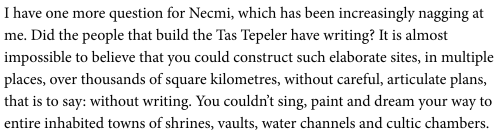 I have one more question for Necmi, which has been increasingly nagging at me. Did the people that build the Tas Tepeler have writing? It is almost impossible to believe that you could construct such elaborate sites, in multiple places, over thousands of square kilometres, without careful, articulate plans, that is to say: without writing. You couldn't sing, paint and dream your way to entire inhabited towns of shrines, vaults, water channels and cultic chambers.